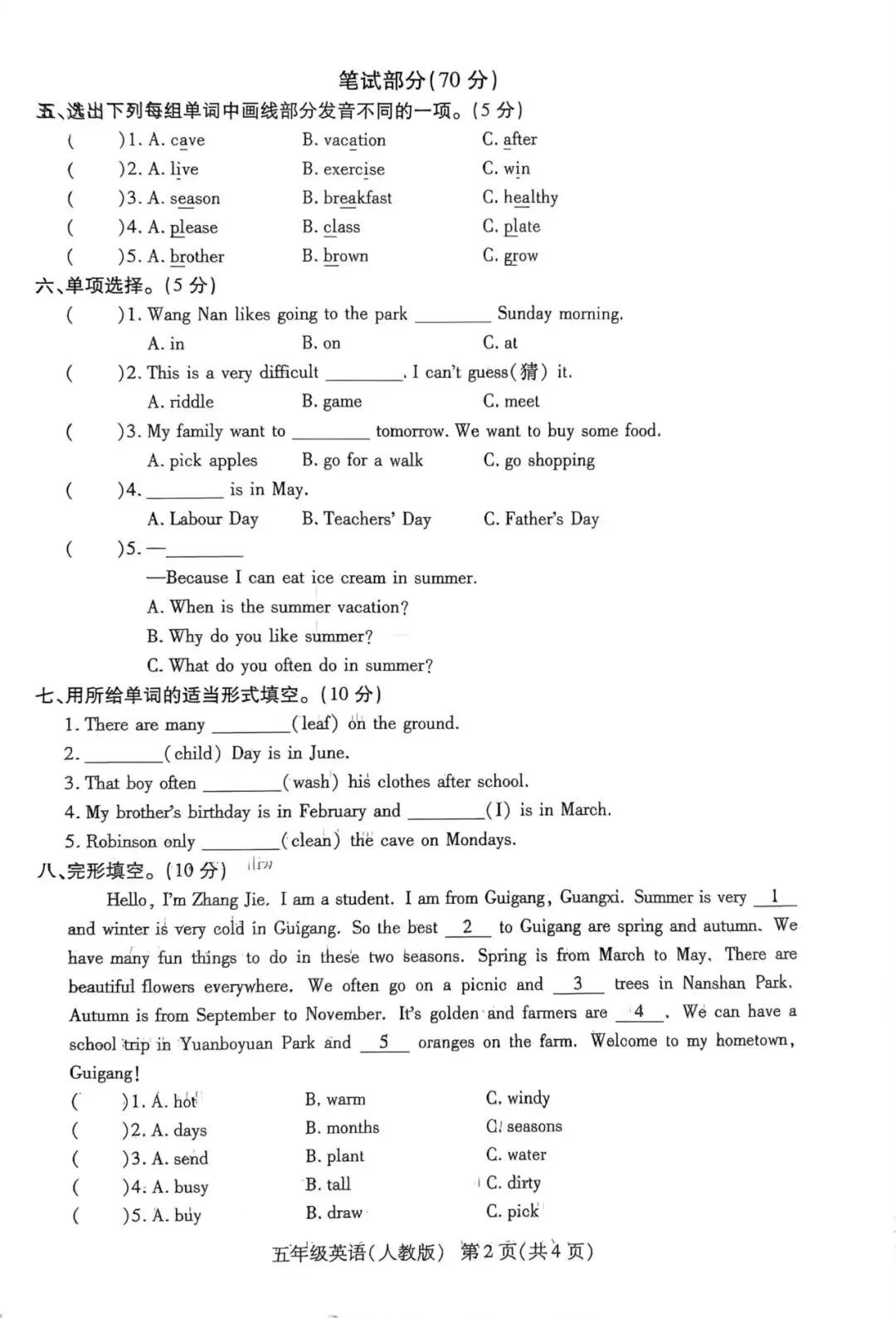 笔试部分(70分)

五、选出下列每组单词中画线部分发音不同的一项。(5分)

(　)1. A. cave　B. vacation　C. after

(　)2. A. live　B. exercise　C. win

(　)3. A. season　B. breakfast　C. healthy

(　)4. A. please　B. class　C. plate

(　)5. A. brother　B. brown　C. grow

六、单项选择。(5分)

(　)1. Wang Nan likes going to the park ____ Sunday morning.
A. in　B. on　C. at

(　)2. This is a very difficult ____. I can't guess(猜) it.
A. riddle　B. game　C. meet

(　)3. My family want to ____ tomorrow. We want to buy some food.
A. pick apples　B. go for a walk　C. go shopping

(　)4. ____ is in May.
A. Labour Day　B. Teachers' Day　C. Father's Day

(　)5. —____
—Because I can eat ice cream in summer.
A. When is the summer vacation?
B. Why do you like summer?
C. What do you often do in summer?

七、用所给单词的适当形式填空。(10分)

1. There are many ____(leaf) on the ground.

2. ____(child) Day is in June.

3. That boy often ____(wash) his clothes after school.

4. My brother's birthday is in February and ____(I) is in March.

5. Robinson only ____(clean) the cave on Mondays.

八、完形填空。(10分)

Hello, I'm Zhang Jie. I am a student. I am from Guigang, Guangxi. Summer is very 1 and winter is very cold in Guigang. So the best 2 to Guigang are spring and autumn. We have many fun things to do in these two seasons. Spring is from March to May. There are beautiful flowers everywhere. We often go on a picnic and 3 trees in Nanshan Park. Autumn is from September to November. It's golden and farmers are 4 . We can have a school trip in Yuanboyuan Park and 5 oranges on the farm. Welcome to my hometown, Guigang!

(　)1. A. hot　B. warm　C. windy

(　)2. A. days　B. months　C. seasons

(　)3. A. send　B. plant　C. water

(　)4. A. busy　B. tall　C. dirty

(　)5. A. buy　B. draw　C. pick

五年级英语(人教版) 第2页(共4页)